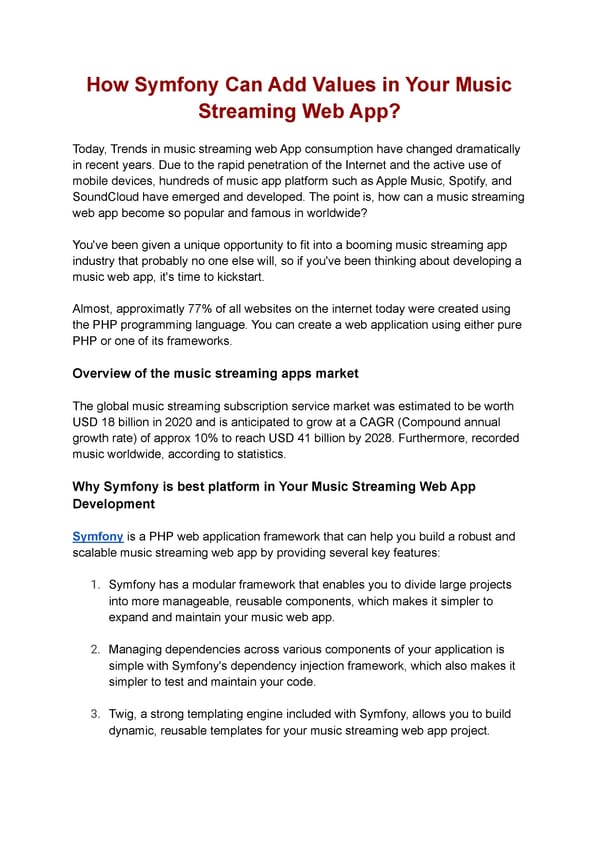 How Symfony Can Add Values in Your Music Streaming Web App?

Today, Trends in music streaming web App consumption have changed dramatically in recent years. Due to the rapid penetration of the Internet and the active use of mobile devices, hundreds of music app platform such as Apple Music, Spotify, and SoundCloud have emerged and developed. The point is, how can a music streaming web app become so popular and famous in worldwide?

You've been given a unique opportunity to fit into a booming music streaming app industry that probably no one else will, so if you've been thinking about developing a music web app, it's time to kickstart.

Almost, approximatly 77% of all websites on the internet today were created using the PHP programming language. You can create a web application using either pure PHP or one of its frameworks.

Overview of the music streaming apps market

The global music streaming subscription service market was estimated to be worth USD 18 billion in 2020 and is anticipated to grow at a CAGR (Compound annual growth rate) of approx 10% to reach USD 41 billion by 2028. Furthermore, recorded music worldwide, according to statistics.

Why Symfony is best platform in Your Music Streaming Web App Development

Symfony is a PHP web application framework that can help you build a robust and scalable music streaming web app by providing several key features:

1. Symfony has a modular framework that enables you to divide large projects into more manageable, reusable components, which makes it simpler to expand and maintain your music web app.

2. Managing dependencies across various components of your application is simple with Symfony's dependency injection framework, which also makes it simpler to test and maintain your code.

3. Twig, a strong templating engine included with Symfony, allows you to build dynamic, reusable templates for your music streaming web app project.